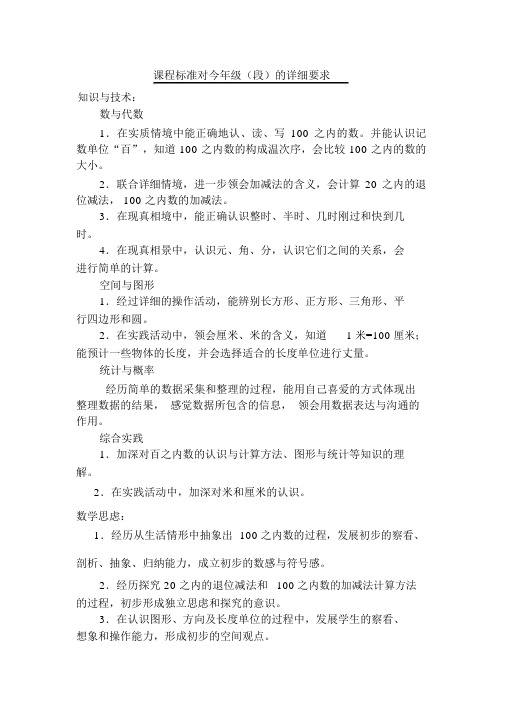 课程标准对今年级（段）的详细要求

知识与技术：

数与代数

1．在实质情境中能正确地认、读、写 100 之内的数。并能认识记数单位“百”，知道 100 之内数的构成温次序，会比较 100 之内的数的大小。

2．联合详细情境，进一步领会加减法的含义，会计算 20 之内的退位减法， 100 之内数的加减法。

3．在现真相境中，能正确认识整时、半时、几时刚过和快到几时。

4．在现真相景中，认识元、角、分，认识它们之间的关系，会进行简单的计算。

空间与图形

1．经过详细的操作活动，能辨别长方形、正方形、三角形、平行四边形和圆。

2．在实践活动中，领会厘米、米的含义，知道 1 米=100 厘米；能预计一些物体的长度，并会选择适合的长度单位进行丈量。

统计与概率

经历简单的数据采集和整理的过程，能用自己喜爱的方式体现出整理数据的结果， 感觉数据所包含的信息， 领会用数据表达与沟通的作用。

综合实践

1．加深对百之内数的认识与计算方法、图形与统计等知识的理解。

2．在实践活动中，加深对米和厘米的认识。

数学思虑：

1．经历从生活情形中抽象出 100 之内数的过程，发展初步的察看、剖析、抽象、归纳能力，成立初步的数感与符号感。

2．经历探究 20 之内的退位减法和 100 之内数的加减法计算方法的过程，初步形成独立思虑和探究的意识。

3．在认识图形、方向及长度单位的过程中，发展学生的察看、想象和操作能力，形成初步的空间观点。